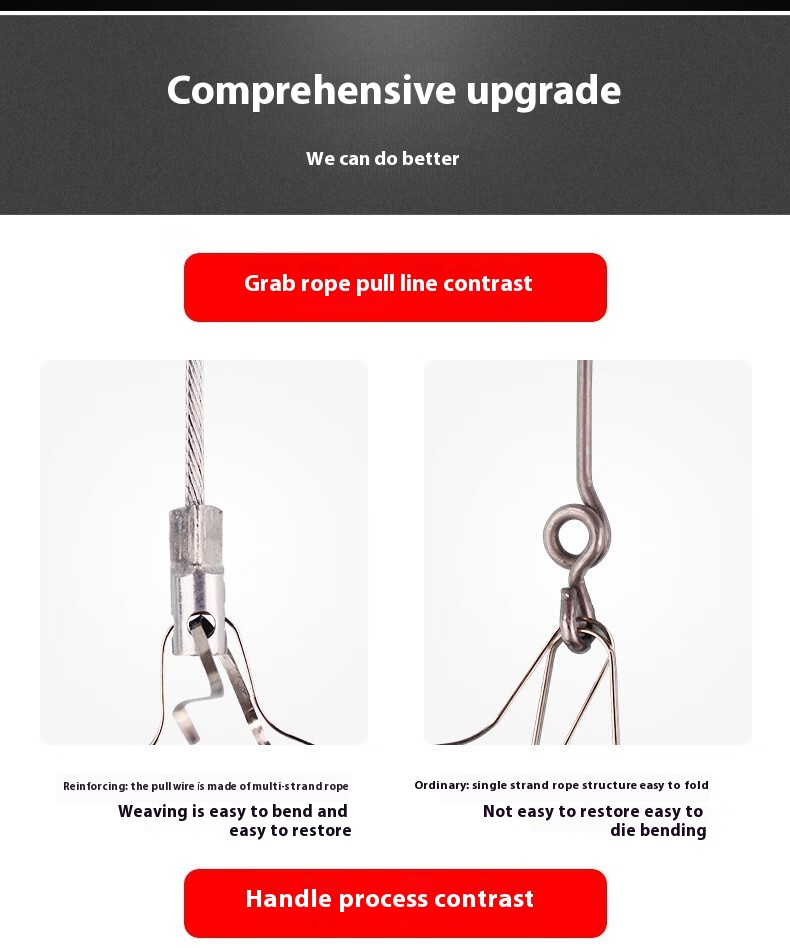 Comprehensive upgrade

We can do better

Grab rope pull line contrast

Reinforcing: the pull wire is made of multi-strand rope

Weaving is easy to bend and easy to restore

Ordinary: single strand rope structure easy to fold

Not easy to restore easy to die bending

Handle process contrast